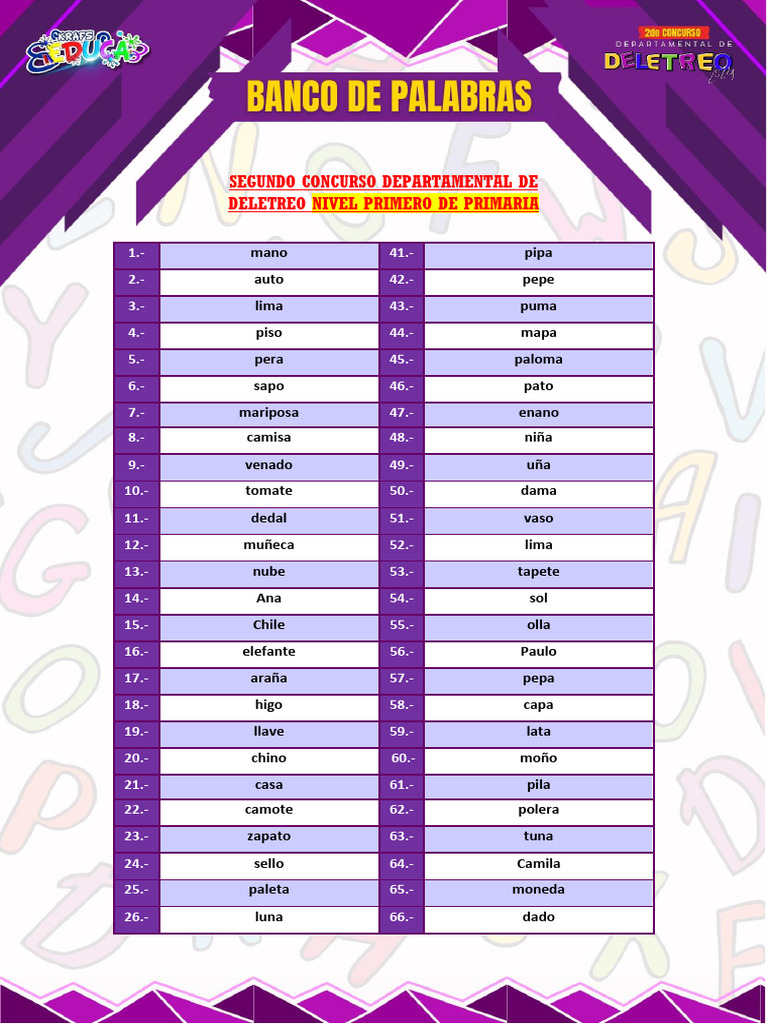 SKRAFS EDUCA

2do CONCURSO
DEPARTAMENTAL DE
DELETREO

BANCO DE PALABRAS

SEGUNDO CONCURSO DEPARTAMENTAL DE DELETREO NIVEL PRIMERO DE PRIMARIA

| 1.- | mano | 41.- | pipa |
|---|---|---|---|
| 2.- | auto | 42.- | pepe |
| 3.- | lima | 43.- | puma |
| 4.- | piso | 44.- | mapa |
| 5.- | pera | 45.- | paloma |
| 6.- | sapo | 46.- | pato |
| 7.- | mariposa | 47.- | enano |
| 8.- | camisa | 48.- | niña |
| 9.- | venado | 49.- | uña |
| 10.- | tomate | 50.- | dama |
| 11.- | dedal | 51.- | vaso |
| 12.- | muñeca | 52.- | lima |
| 13.- | nube | 53.- | tapete |
| 14.- | Ana | 54.- | sol |
| 15.- | Chile | 55.- | olla |
| 16.- | elefante | 56.- | Paulo |
| 17.- | araña | 57.- | pepa |
| 18.- | higo | 58.- | capa |
| 19.- | llave | 59.- | lata |
| 20.- | chino | 60.- | moño |
| 21.- | casa | 61.- | pila |
| 22.- | camote | 62.- | polera |
| 23.- | zapato | 63.- | tuna |
| 24.- | sello | 64.- | Camila |
| 25.- | paleta | 65.- | moneda |
| 26.- | luna | 66.- | dado |